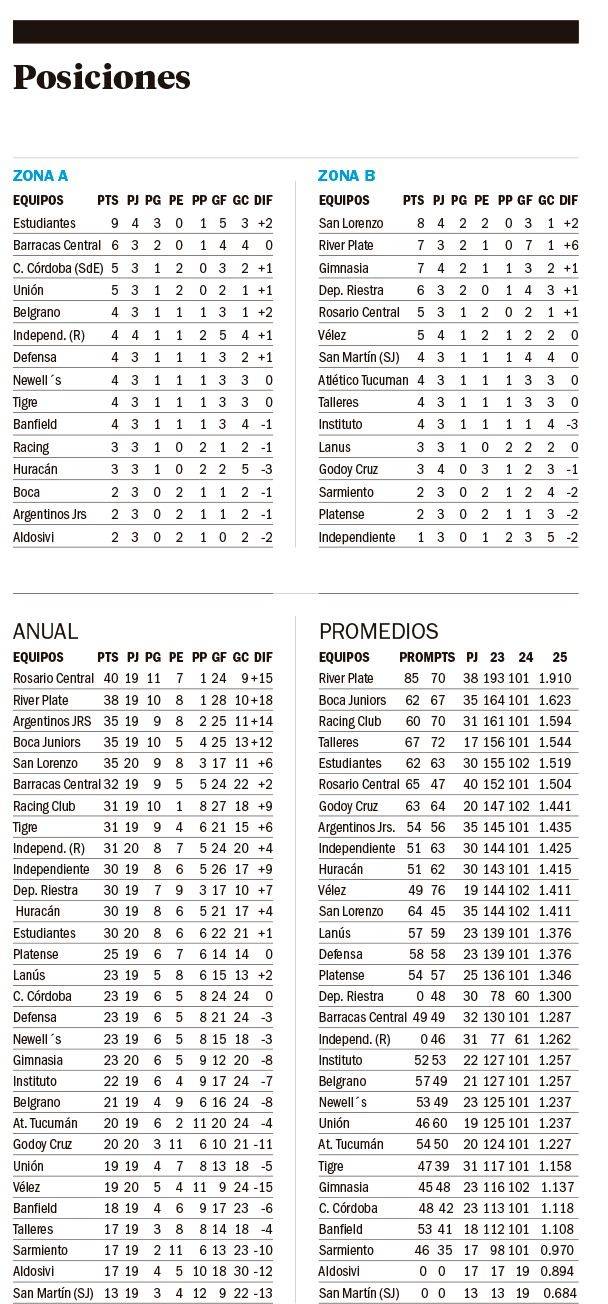 Posiciones

ZONA A

| EQUIPOS | PTS | PJ | PG | PE | PP | GF | GC | DIF |
|---|---|---|---|---|---|---|---|---|
| Estudiantes | 9 | 4 | 3 | 0 | 1 | 5 | 3 | +2 |
| Barracas Central | 6 | 3 | 2 | 0 | 1 | 4 | 4 | 0 |
| C. Córdoba (SdE) | 5 | 3 | 1 | 2 | 0 | 3 | 2 | +1 |
| Unión | 5 | 3 | 1 | 2 | 0 | 2 | 1 | +1 |
| Belgrano | 4 | 3 | 1 | 1 | 1 | 3 | 1 | +2 |
| Independ. (R) | 4 | 4 | 1 | 1 | 2 | 5 | 4 | +1 |
| Defensa | 4 | 3 | 1 | 1 | 1 | 3 | 2 | +1 |
| Newell´s | 4 | 3 | 1 | 1 | 1 | 3 | 3 | 0 |
| Tigre | 4 | 3 | 1 | 1 | 1 | 3 | 3 | 0 |
| Banfield | 4 | 3 | 1 | 1 | 1 | 3 | 4 | -1 |
| Racing | 3 | 3 | 1 | 0 | 2 | 1 | 2 | -1 |
| Huracán | 3 | 3 | 1 | 0 | 2 | 2 | 5 | -3 |
| Boca | 2 | 3 | 0 | 2 | 1 | 1 | 2 | -1 |
| Argentinos Jrs | 2 | 3 | 0 | 2 | 1 | 1 | 2 | -1 |
| Aldosivi | 2 | 3 | 0 | 2 | 1 | 0 | 2 | -2 |

ZONA B

| EQUIPOS | PTS | PJ | PG | PE | PP | GF | GC | DIF |
|---|---|---|---|---|---|---|---|---|
| San Lorenzo | 8 | 4 | 2 | 2 | 0 | 3 | 1 | +2 |
| River Plate | 7 | 3 | 2 | 1 | 0 | 7 | 1 | +6 |
| Gimnasia | 7 | 4 | 2 | 1 | 1 | 3 | 2 | +1 |
| Dep. Riestra | 6 | 3 | 2 | 0 | 1 | 4 | 3 | +1 |
| Rosario Central | 5 | 3 | 1 | 2 | 0 | 2 | 1 | +1 |
| Vélez | 5 | 4 | 1 | 2 | 1 | 2 | 2 | 0 |
| San Martín (SJ) | 4 | 3 | 1 | 1 | 1 | 4 | 4 | 0 |
| Atlético Tucuman | 4 | 3 | 1 | 1 | 1 | 3 | 3 | 0 |
| Talleres | 4 | 3 | 1 | 1 | 1 | 3 | 3 | 0 |
| Instituto | 4 | 3 | 1 | 1 | 1 | 1 | 4 | -3 |
| Lanus | 3 | 3 | 1 | 0 | 2 | 2 | 2 | 0 |
| Godoy Cruz | 3 | 4 | 0 | 3 | 1 | 2 | 3 | -1 |
| Sarmiento | 2 | 3 | 0 | 2 | 1 | 2 | 4 | -2 |
| Platense | 2 | 3 | 0 | 2 | 1 | 1 | 3 | -2 |
| Independiente | 1 | 3 | 0 | 1 | 2 | 3 | 5 | -2 |

ANUAL

| EQUIPOS | PTS | PJ | PG | PE | PP | GF | GC | DIF |
|---|---|---|---|---|---|---|---|---|
| Rosario Central | 40 | 19 | 11 | 7 | 1 | 24 | 9 | +15 |
| River Plate | 38 | 19 | 10 | 8 | 1 | 28 | 10 | +18 |
| Argentinos JRS | 35 | 19 | 9 | 8 | 2 | 25 | 11 | +14 |
| Boca Juniors | 35 | 19 | 10 | 5 | 4 | 25 | 13 | +12 |
| San Lorenzo | 35 | 20 | 9 | 8 | 3 | 17 | 11 | +6 |
| Barracas Central | 32 | 19 | 9 | 5 | 5 | 24 | 22 | +2 |
| Racing Club | 31 | 19 | 10 | 1 | 8 | 27 | 18 | +9 |
| Tigre | 31 | 19 | 9 | 4 | 6 | 21 | 15 | +6 |
| Independ. (R) | 31 | 20 | 8 | 7 | 5 | 24 | 20 | +4 |
| Independiente | 30 | 19 | 8 | 6 | 5 | 26 | 17 | +9 |
| Dep. Riestra | 30 | 19 | 7 | 9 | 3 | 17 | 10 | +7 |
| Huracán | 30 | 19 | 8 | 6 | 5 | 21 | 17 | +4 |
| Estudiantes | 30 | 20 | 8 | 6 | 6 | 22 | 21 | +1 |
| Platense | 25 | 19 | 6 | 7 | 6 | 14 | 14 | 0 |
| Lanús | 23 | 19 | 5 | 8 | 6 | 15 | 13 | +2 |
| C. Córdoba | 23 | 19 | 6 | 5 | 8 | 24 | 24 | 0 |
| Defensa | 23 | 19 | 6 | 5 | 8 | 21 | 24 | -3 |
| Newell´s | 23 | 19 | 6 | 5 | 8 | 15 | 18 | -3 |
| Gimnasia | 23 | 20 | 6 | 5 | 9 | 12 | 20 | -8 |
| Instituto | 22 | 19 | 6 | 4 | 9 | 17 | 24 | -7 |
| Belgrano | 21 | 19 | 4 | 9 | 6 | 16 | 24 | -8 |
| At. Tucumán | 20 | 19 | 6 | 2 | 11 | 20 | 24 | -4 |
| Godoy Cruz | 20 | 20 | 3 | 11 | 6 | 10 | 21 | -11 |
| Unión | 19 | 19 | 4 | 7 | 8 | 13 | 18 | -5 |
| Vélez | 19 | 20 | 5 | 4 | 11 | 9 | 24 | -15 |
| Banfield | 18 | 19 | 4 | 6 | 9 | 17 | 23 | -6 |
| Talleres | 17 | 19 | 3 | 8 | 8 | 14 | 18 | -4 |
| Sarmiento | 17 | 19 | 2 | 11 | 6 | 13 | 23 | -10 |
| Aldosivi | 17 | 19 | 4 | 5 | 10 | 18 | 30 | -12 |
| San Martín (SJ) | 13 | 19 | 3 | 4 | 12 | 9 | 22 | -13 |

PROMEDIOS

| EQUIPOS | PROM | PTS | PJ | 23 | 24 | 25 |
|---|---|---|---|---|---|---|
| River Plate | 85 | 70 | 38 | 193 | 101 | 1.910 |
| Boca Juniors | 62 | 67 | 35 | 164 | 101 | 1.623 |
| Racing Club | 60 | 70 | 31 | 161 | 101 | 1.594 |
| Talleres | 67 | 72 | 17 | 156 | 101 | 1.544 |
| Estudiantes | 62 | 63 | 30 | 155 | 102 | 1.519 |
| Rosario Central | 65 | 47 | 40 | 152 | 101 | 1.504 |
| Godoy Cruz | 63 | 64 | 20 | 147 | 102 | 1.441 |
| Argentinos Jrs. | 54 | 56 | 35 | 145 | 101 | 1.435 |
| Independiente | 51 | 63 | 30 | 144 | 101 | 1.425 |
| Huracán | 51 | 62 | 30 | 143 | 101 | 1.415 |
| Vélez | 49 | 76 | 19 | 144 | 102 | 1.411 |
| San Lorenzo | 64 | 45 | 35 | 144 | 102 | 1.411 |
| Lanús | 57 | 59 | 23 | 139 | 101 | 1.376 |
| Defensa | 58 | 58 | 23 | 139 | 101 | 1.376 |
| Platense | 54 | 57 | 25 | 136 | 101 | 1.346 |
| Dep. Riestra | 0 | 48 | 30 | 78 | 60 | 1.300 |
| Barracas Central | 49 | 49 | 32 | 130 | 101 | 1.287 |
| Independ. (R) | 0 | 46 | 31 | 77 | 61 | 1.262 |
| Instituto | 52 | 53 | 22 | 127 | 101 | 1.257 |
| Belgrano | 57 | 49 | 21 | 127 | 101 | 1.257 |
| Newell´s | 53 | 49 | 23 | 125 | 101 | 1.237 |
| Unión | 46 | 60 | 19 | 125 | 101 | 1.237 |
| At. Tucumán | 54 | 50 | 20 | 124 | 101 | 1.227 |
| Tigre | 47 | 39 | 31 | 117 | 101 | 1.158 |
| Gimnasia | 45 | 48 | 23 | 116 | 102 | 1.137 |
| C. Córdoba | 48 | 42 | 23 | 113 | 101 | 1.118 |
| Banfield | 53 | 41 | 18 | 112 | 101 | 1.108 |
| Sarmiento | 46 | 35 | 17 | 98 | 101 | 0.970 |
| Aldosivi | 0 | 0 | 17 | 17 | 19 | 0.894 |
| San Martín (SJ) | 0 | 0 | 13 | 13 | 19 | 0.684 |